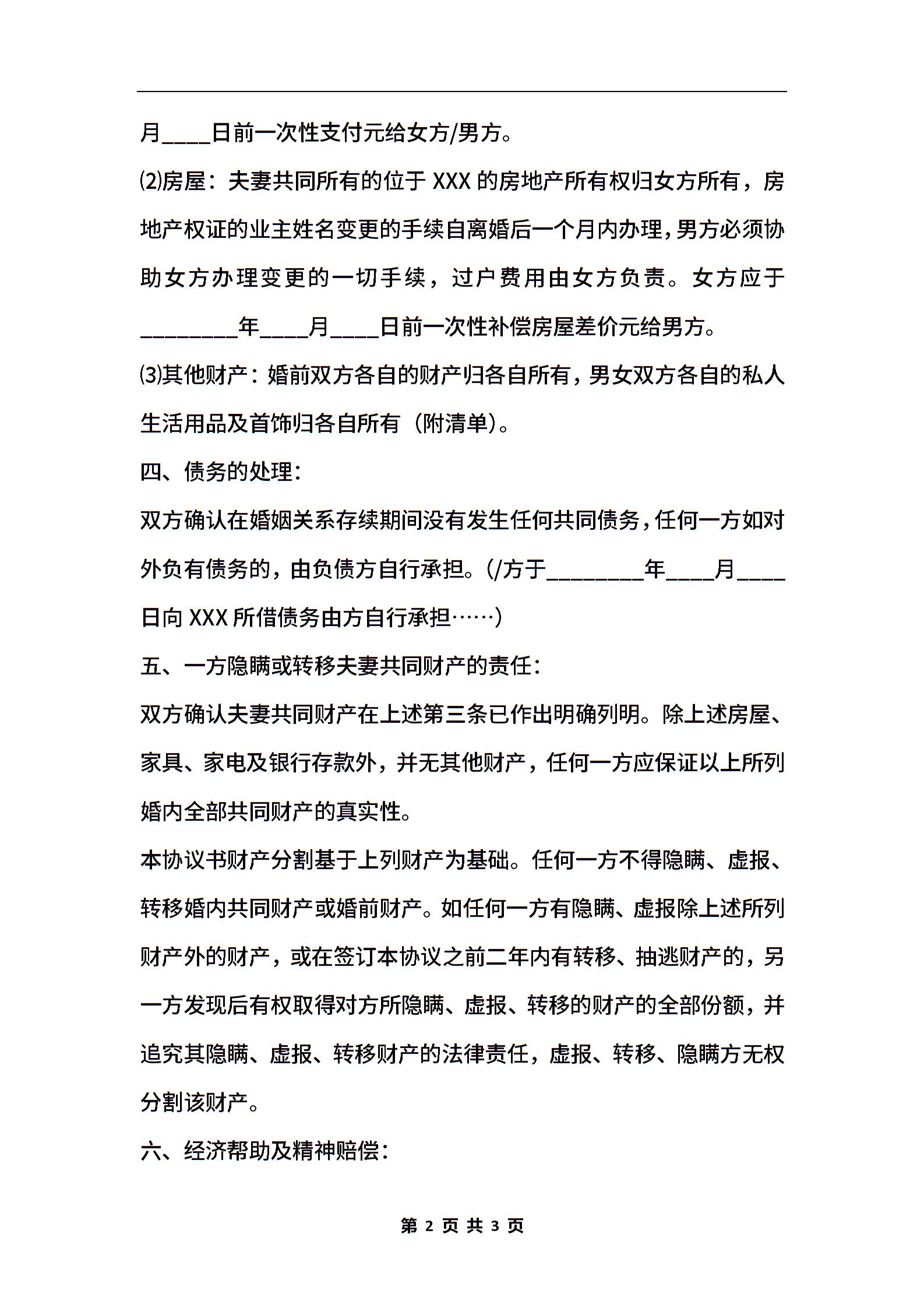 月____日前一次性支付元给女方/男方。

⑵房屋：夫妻共同所有的位于 XXX 的房地产所有权归女方所有，房地产权证的业主姓名变更的手续自离婚后一个月内办理，男方必须协助女方办理变更的一切手续，过户费用由女方负责。女方应于________年____月____日前一次性补偿房屋差价元给男方。

⑶其他财产：婚前双方各自的财产归各自所有，男女双方各自的私人生活用品及首饰归各自所有（附清单）。

四、债务的处理：

双方确认在婚姻关系存续期间没有发生任何共同债务，任何一方如对外负有债务的，由负债方自行承担。(/方于________年____月____日向 XXX 所借债务由方自行承担……)

五、一方隐瞒或转移夫妻共同财产的责任：

双方确认夫妻共同财产在上述第三条已作出明确列明。除上述房屋、家具、家电及银行存款外，并无其他财产，任何一方应保证以上所列婚内全部共同财产的真实性。

本协议书财产分割基于上列财产为基础。任何一方不得隐瞒、虚报、转移婚内共同财产或婚前财产。如任何一方有隐瞒、虚报除上述所列财产外的财产，或在签订本协议之前二年内有转移、抽逃财产的，另一方发现后有权取得对方所隐瞒、虚报、转移的财产的全部份额，并追究其隐瞒、虚报、转移财产的法律责任，虚报、转移、隐瞒方无权分割该财产。

六、经济帮助及精神赔偿：

第 2 页 共 3 页